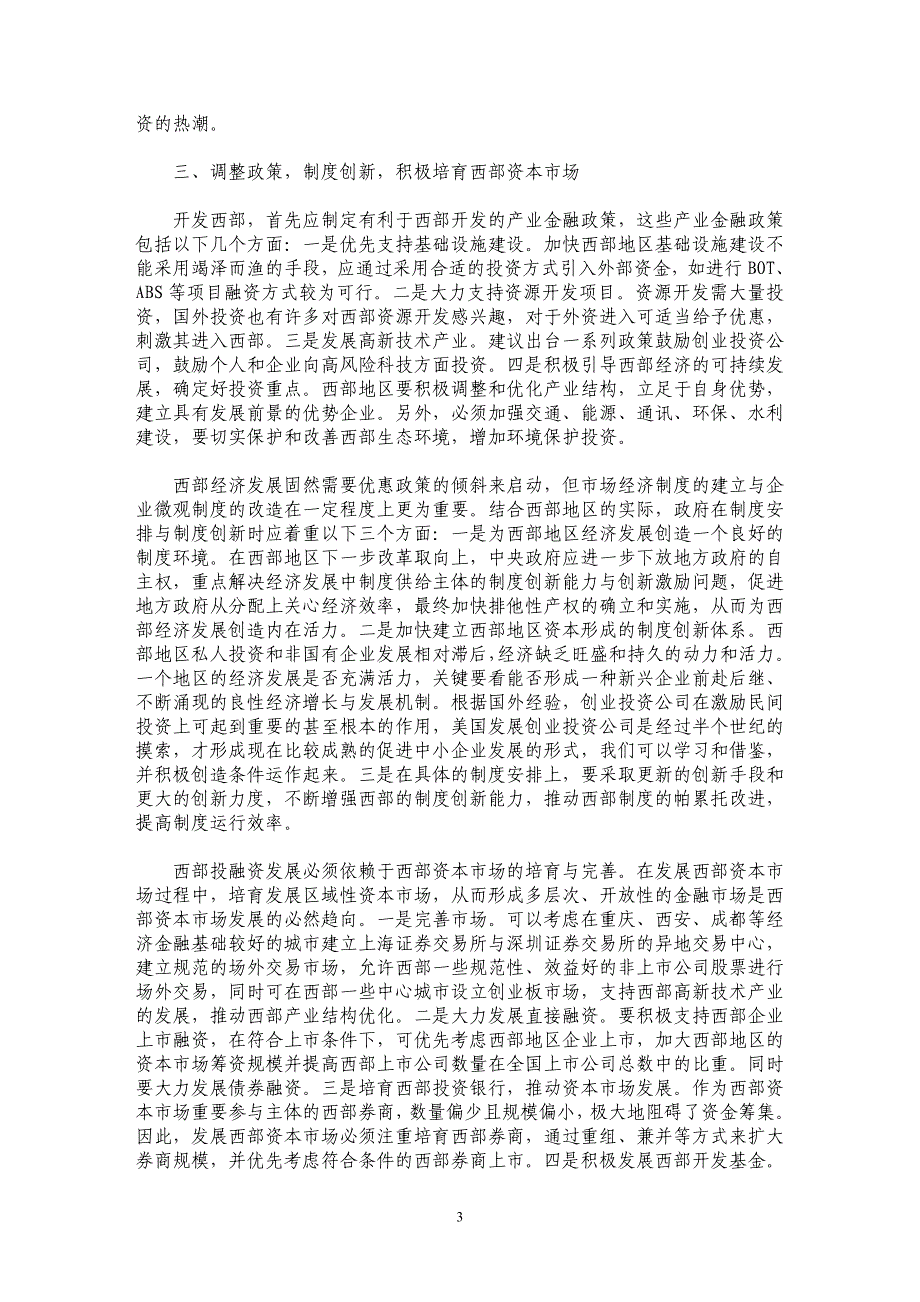 资的热潮。

三、调整政策，制度创新，积极培育西部资本市场

开发西部，首先应制定有利于西部开发的产业金融政策，这些产业金融政策包括以下几个方面：一是优先支持基础设施建设。加快西部地区基础设施建设不能采用竭泽而渔的手段，应通过采用合适的投资方式引入外部资金，如进行 BOT、ABS 等项目融资方式较为可行。二是大力支持资源开发项目。资源开发需大量投资，国外投资也有许多对西部资源开发感兴趣，对于外资进入可适当给予优惠，刺激其进入西部。三是发展高新技术产业。建议出台一系列政策鼓励创业投资公司，鼓励个人和企业向高风险科技方面投资。四是积极引导西部经济的可持续发展，确定好投资重点。西部地区要积极调整和优化产业结构，立足于自身优势，建立具有发展前景的优势企业。另外，必须加强交通、能源、通讯、环保、水利建设，要切实保护和改善西部生态环境，增加环境保护投资。

西部经济发展固然需要优惠政策的倾斜来启动，但市场经济制度的建立与企业微观制度的改造在一定程度上更为重要。结合西部地区的实际，政府在制度安排与制度创新时应着重以下三个方面：一是为西部地区经济发展创造一个良好的制度环境。在西部地区下一步改革取向上，中央政府应进一步下放地方政府的自主权，重点解决经济发展中制度供给主体的制度创新能力与创新激励问题，促进地方政府从分配上关心经济效率，最终加快排他性产权的确立和实施，从而为西部经济发展创造内在活力。二是加快建立西部地区资本形成的制度创新体系。西部地区私人投资和非国有企业发展相对滞后，经济缺乏旺盛和持久的动力和活力。一个地区的经济发展是否充满活力，关键要看能否形成一种新兴企业前赴后继、不断涌现的良性经济增长与发展机制。根据国外经验，创业投资公司在激励民间投资上可起到重要的甚至根本的作用，美国发展创业投资公司是经过半个世纪的摸索，才形成现在比较成熟的促进中小企业发展的形式，我们可以学习和借鉴，并积极创造条件运作起来。三是在具体的制度安排上，要采取更新的创新手段和更大的创新力度，不断增强西部的制度创新能力，推动西部制度的帕累托改进，提高制度运行效率。

西部投融资发展必须依赖于西部资本市场的培育与完善。在发展西部资本市场过程中，培育发展区域性资本市场，从而形成多层次、开放性的金融市场是西部资本市场发展的必然趋向。一是完善市场。可以考虑在重庆、西安、成都等经济金融基础较好的城市建立上海证券交易所与深圳证券交易所的异地交易中心，建立规范的场外交易市场，允许西部一些规范性、效益好的非上市公司股票进行场外交易，同时可在西部一些中心城市设立创业板市场，支持西部高新技术产业的发展，推动西部产业结构优化。二是大力发展直接融资。要积极支持西部企业上市融资，在符合上市条件下，可优先考虑西部地区企业上市，加大西部地区的资本市场筹资规模并提高西部上市公司数量在全国上市公司总数中的比重。同时要大力发展债券融资。三是培育西部投资银行，推动资本市场发展。作为西部资本市场重要参与主体的西部券商，数量偏少且规模偏小，极大地阻碍了资金筹集。因此，发展西部资本市场必须注重培育西部券商，通过重组、兼并等方式来扩大券商规模，并优先考虑符合条件的西部券商上市。四是积极发展西部开发基金。

3